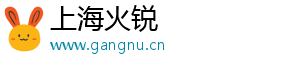 上海火锐
www.gangnu.cn